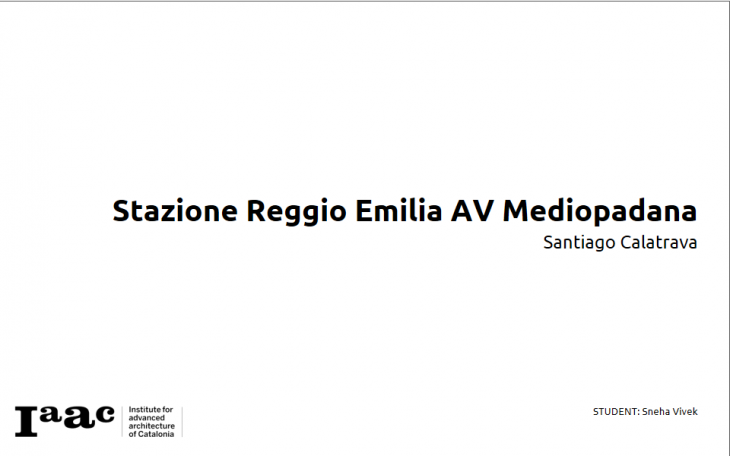 Stazione Reggio Emilia AV Mediopadana

Santiago Calatrava

Iaac

Institute for
advanced
architecture
of Catalonia

STUDENT: Sneha Vivek